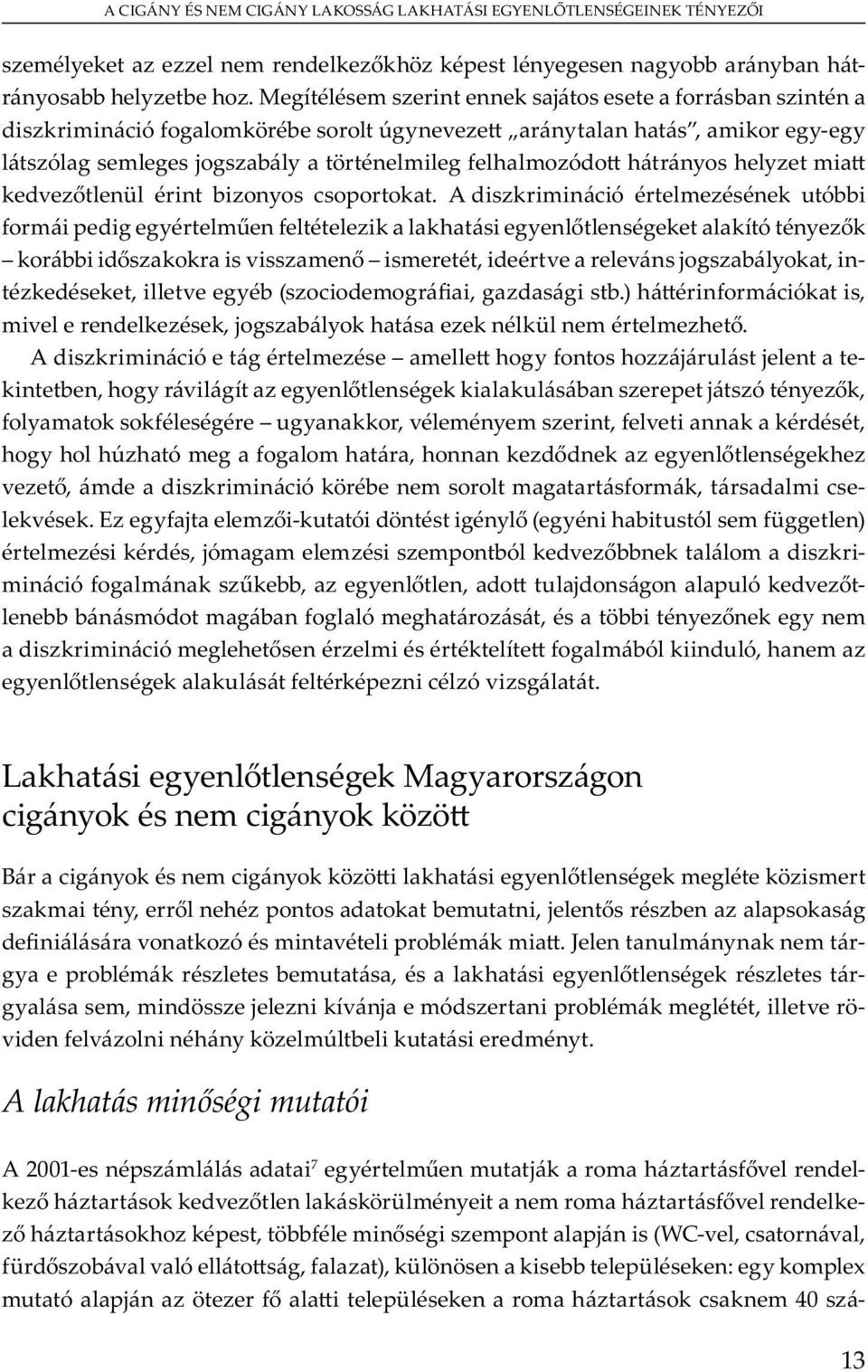 A CIGÁNY ÉS NEM CIGÁNY LAKOSSÁG LAKHATÁSI EGYENLŐTLENSÉGEINEK TÉNYEZŐI

személyeket az ezzel nem rendelkezőkhöz képest lényegesen nagyobb arányban hátrányosabb helyzetbe hoz. Megítélésem szerint ennek sajátos esete a forrásban szintén a diszkrimináció fogalomkörébe sorolt úgynevezett „aránytalan hatás", amikor egy-egy látszólag semleges jogszabály a történelmileg felhalmozódott hátrányos helyzet miatt kedvezőtlenül érint bizonyos csoportokat. A diszkrimináció értelmezésének utóbbi formái pedig egyértelműen feltételezik a lakhatási egyenlőtlenségeket alakító tényezők – korábbi időszakokra is visszamenő – ismeretét, ideértve a releváns jogszabályokat, intézkedéseket, illetve egyéb (szociodemográfiai, gazdasági stb.) háttérinformációkat is, mivel e rendelkezések, jogszabályok hatása ezek nélkül nem értelmezhető.

A diszkrimináció e tág értelmezése – amellett hogy fontos hozzájárulást jelent a tekintetben, hogy rávilágít az egyenlőtlenségek kialakulásában szerepet játszó tényezők, folyamatok sokféleségére – ugyanakkor, véleményem szerint, felveti annak a kérdését, hogy hol húzható meg a fogalom határa, honnan kezdődnek az egyenlőtlenségekhez vezető, ámde a diszkrimináció körébe nem sorolt magatartásformák, társadalmi cselekvések. Ez egyfajta elemzői-kutatói döntést igénylő (egyéni habitustól sem független) értelmezési kérdés, jómagam elemzési szempontból kedvezőbbnek találom a diszkrimináció fogalmának szűkebb, az egyenlőtlen, adott tulajdonságon alapuló kedvezőtlenebb bánásmódot magában foglaló meghatározását, és a többi tényezőnek egy nem a diszkrimináció meglehetősen érzelmi és értéktelített fogalmából kiinduló, hanem az egyenlőtlenségek alakulását feltérképezni célzó vizsgálatát.

Lakhatási egyenlőtlenségek Magyarországon cigányok és nem cigányok között

Bár a cigányok és nem cigányok közötti lakhatási egyenlőtlenségek megléte közismert szakmai tény, erről nehéz pontos adatokat bemutatni, jelentős részben az alapsokaság definiálására vonatkozó és mintavételi problémák miatt. Jelen tanulmánynak nem tárgya e problémák részletes bemutatása, és a lakhatási egyenlőtlenségek részletes tárgyalása sem, mindössze jelezni kívánja e módszertani problémák meglétét, illetve röviden felvázolni néhány közelmúltbeli kutatási eredményt.

A lakhatás minőségi mutatói

A 2001-es népszámlálás adatai$^7$ egyértelműen mutatják a roma háztartásfővel rendelkező háztartások kedvezőtlen lakáskörülményeit a nem roma háztartásfővel rendelkező háztartásokhoz képest, többféle minőségi szempont alapján is (WC-vel, csatornával, fürdőszobával való ellátottság, falazat), különösen a kisebb településeken: egy komplex mutató alapján az ötezer fő alatti településeken a roma háztartások csaknem 40 szá-

13